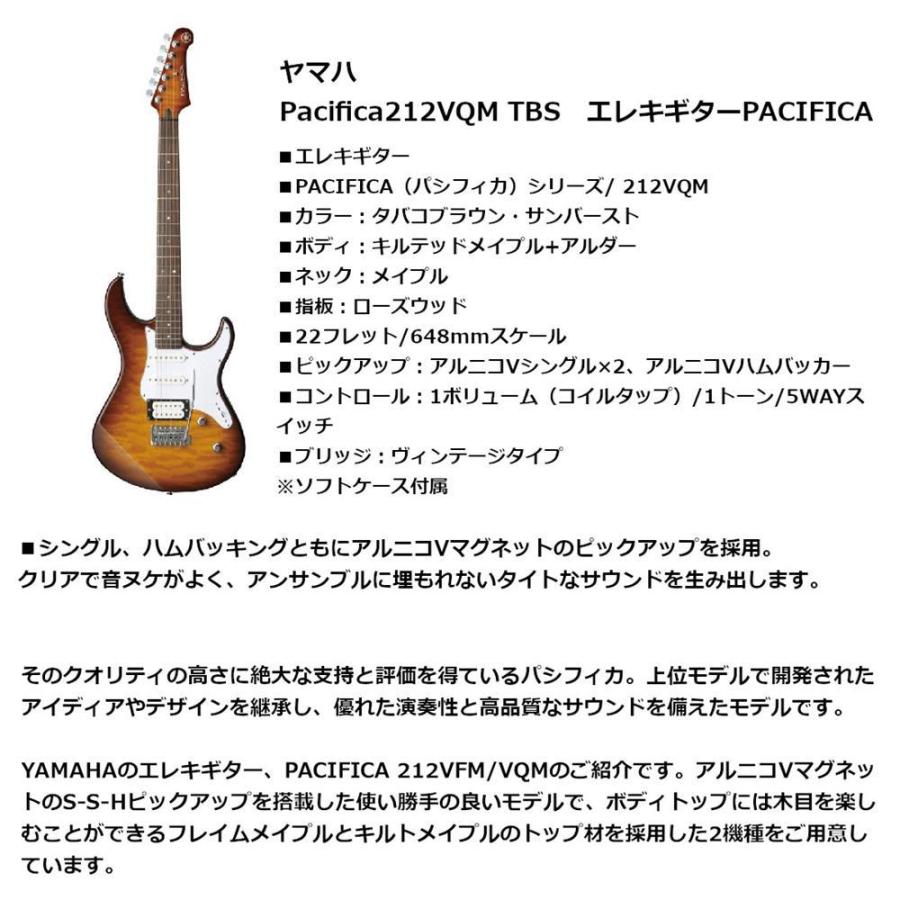 ヤマハ
Pacifica212VQM TBS エレキギターPACIFICA

■エレキギター
■PACIFICA（パシフィカ）シリーズ/ 212VQM
■カラー：タバコブラウン・サンバースト
■ボディ：キルテッドメイプル+アルダー
■ネック：メイプル
■指板：ローズウッド
■22フレット/648mmスケール
■ピックアップ：アルニコVシングル×2、アルニコVハムバッカー
■コントロール：1ボリューム（コイルタップ）/1トーン/5WAYスイッチ
■ブリッジ：ヴィンテージタイプ
※ソフトケース付属

■シングル、ハムバッキングともにアルニコVマグネットのピックアップを採用。
クリアで音ヌケがよく、アンサンブルに埋もれないタイトなサウンドを生み出します。

そのクオリティの高さに絶大な支持と評価を得ているパシフィカ。上位モデルで開発されたアイディアやデザインを継承し、優れた演奏性と高品質なサウンドを備えたモデルです。

YAMAHAのエレキギター、PACIFICA 212VFM/VQMのご紹介です。アルニコVマグネットのS-S-Hピックアップを搭載した使い勝手の良いモデルで、ボディトップには木目を楽しむことができるフレイムメイプルとキルトメイプルのトップ材を採用した2機種をご用意しています。